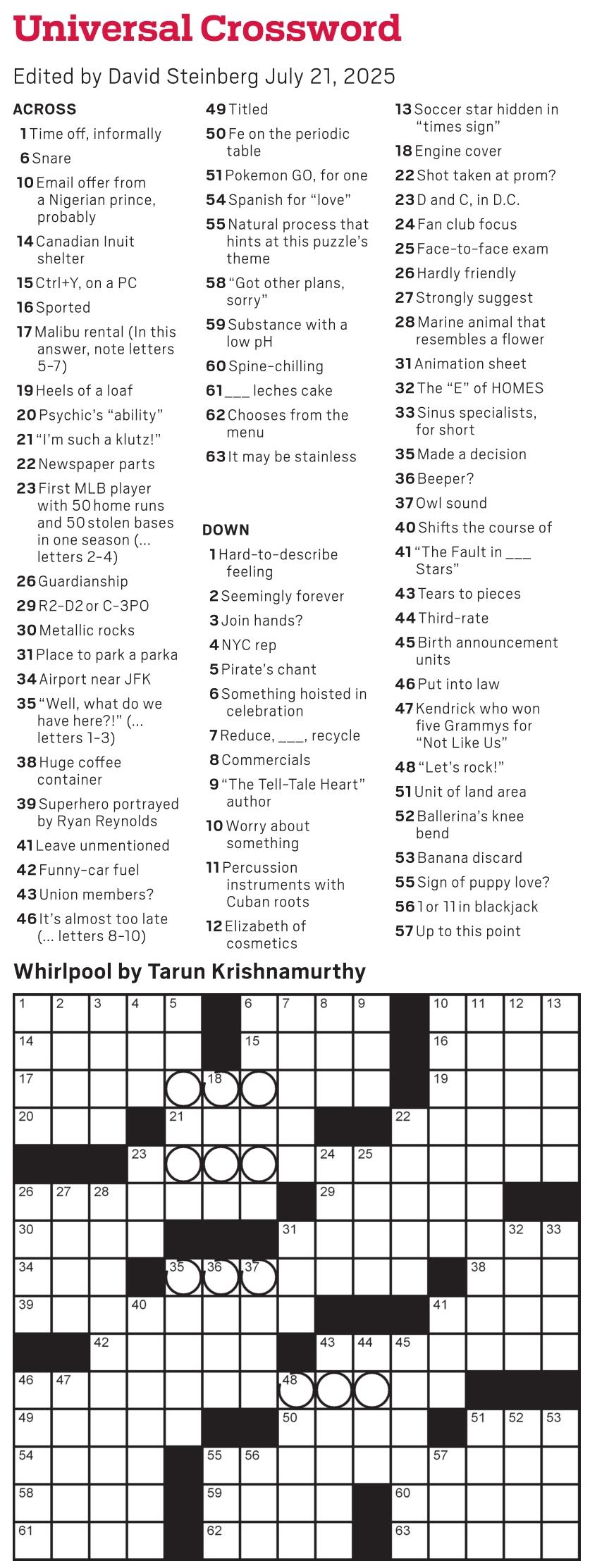 Universal Crossword

Edited by David Steinberg July 21, 2025

ACROSS

1 Time off, informally
6 Snare
10 Email offer from a Nigerian prince, probably
14 Canadian Inuit shelter
15 Ctrl+Y, on a PC
16 Sported
17 Malibu rental (In this answer, note letters 5-7)
19 Heels of a loaf
20 Psychic's "ability"
21 "I'm such a klutz!"
22 Newspaper parts
23 First MLB player with 50 home runs and 50 stolen bases in one season (... letters 2-4)
26 Guardianship
29 R2-D2 or C-3PO
30 Metallic rocks
31 Place to park a parka
34 Airport near JFK
35 "Well, what do we have here?!" (... letters 1-3)
38 Huge coffee container
39 Superhero portrayed by Ryan Reynolds
41 Leave unmentioned
42 Funny-car fuel
43 Union members?
46 It's almost too late (... letters 8-10)
49 Titled
50 Fe on the periodic table
51 Pokemon GO, for one
54 Spanish for "love"
55 Natural process that hints at this puzzle's theme
58 "Got other plans, sorry"
59 Substance with a low pH
60 Spine-chilling
61 ___ leches cake
62 Chooses from the menu
63 It may be stainless

DOWN

1 Hard-to-describe feeling
2 Seemingly forever
3 Join hands?
4 NYC rep
5 Pirate's chant
6 Something hoisted in celebration
7 Reduce, ___, recycle
8 Commercials
9 "The Tell-Tale Heart" author
10 Worry about something
11 Percussion instruments with Cuban roots
12 Elizabeth of cosmetics
13 Soccer star hidden in "times sign"
18 Engine cover
22 Shot taken at prom?
23 D and C, in D.C.
24 Fan club focus
25 Face-to-face exam
26 Hardly friendly
27 Strongly suggest
28 Marine animal that resembles a flower
31 Animation sheet
32 The "E" of HOMES
33 Sinus specialists, for short
35 Made a decision
36 Beeper?
37 Owl sound
40 Shifts the course of
41 "The Fault in ___ Stars"
43 Tears to pieces
44 Third-rate
45 Birth announcement units
46 Put into law
47 Kendrick who won five Grammys for "Not Like Us"
48 "Let's rock!"
51 Unit of land area
52 Ballerina's knee bend
53 Banana discard
55 Sign of puppy love?
56 1 or 11 in blackjack
57 Up to this point

Whirlpool by Tarun Krishnamurthy

1 2 3 4 5 6 7 8 9 10 11 12 13 14 15 16 17 18 19 20 21 22 23 24 25 26 27 28 29 30 31 32 33 34 35 36 37 38 39 40 41 42 43 44 45 46 47 48 49 50 51 52 53 54 55 56 57 58 59 60 61 62 63